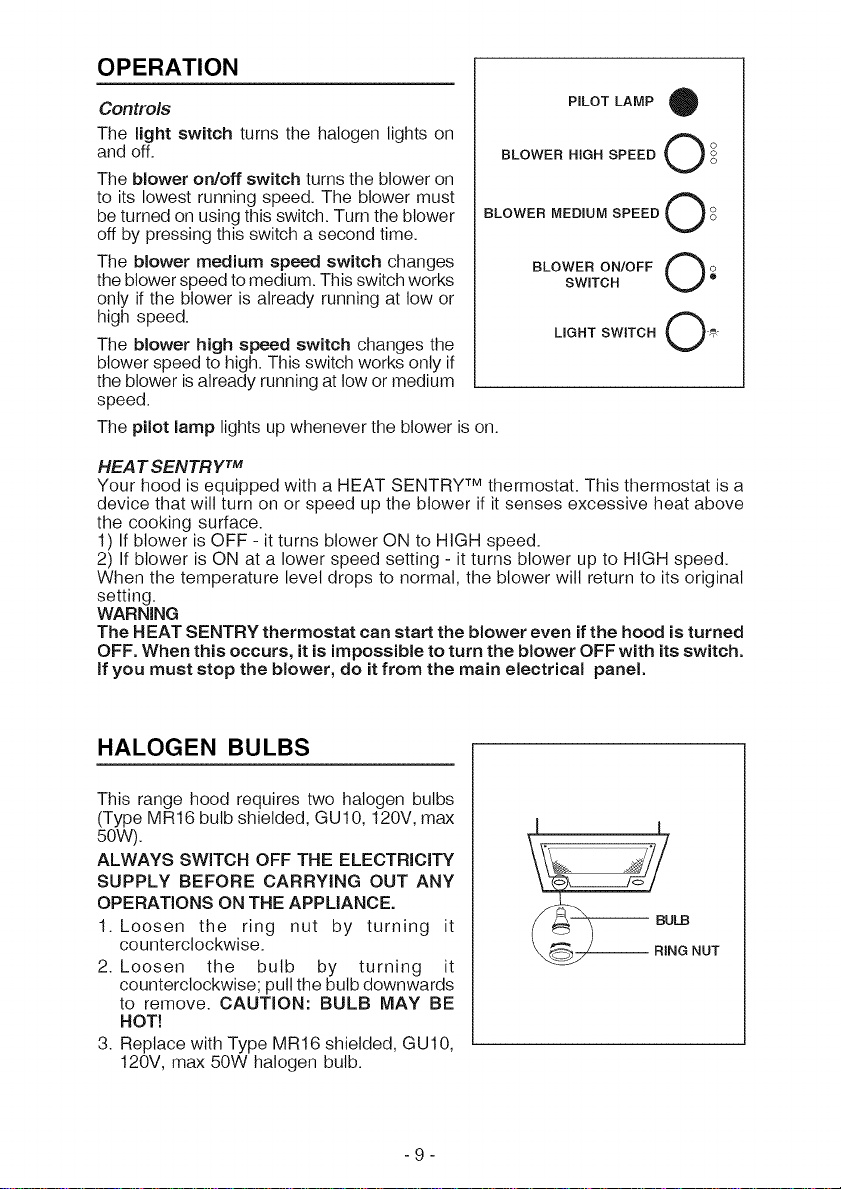 OPERATION

Controls

The light switch turns the halogen lights on and off.

The blower on/off switch turns the blower on to its lowest running speed. The blower must be turned on using this switch. Turn the blower off by pressing this switch a second time.

The blower medium speed switch changes the blower speed to medium. This switch works only if the blower is already running at low or high speed.

The blower high speed switch changes the blower speed to high. This switch works only if the blower is already running at low or medium speed.

The pilot lamp lights up whenever the blower is on.

PILOT LAMP

BLOWER HIGH SPEED

BLOWER MEDIUM SPEED

BLOWER ON/OFF SWITCH

LIGHT SWITCH

HEAT SENTRY™

Your hood is equipped with a HEAT SENTRY™ thermostat. This thermostat is a device that will turn on or speed up the blower if it senses excessive heat above the cooking surface.
1) If blower is OFF - it turns blower ON to HIGH speed.
2) If blower is ON at a lower speed setting - it turns blower up to HIGH speed.
When the temperature level drops to normal, the blower will return to its original setting.

WARNING
The HEAT SENTRY thermostat can start the blower even if the hood is turned OFF. When this occurs, it is impossible to turn the blower OFF with its switch. If you must stop the blower, do it from the main electrical panel.

HALOGEN BULBS

This range hood requires two halogen bulbs (Type MR16 bulb shielded, GU10, 120V, max 50W).

ALWAYS SWITCH OFF THE ELECTRICITY SUPPLY BEFORE CARRYING OUT ANY OPERATIONS ON THE APPLIANCE.

1. Loosen the ring nut by turning it counterclockwise.
2. Loosen the bulb by turning it counterclockwise; pull the bulb downwards to remove. CAUTION: BULB MAY BE HOT!
3. Replace with Type MR16 shielded, GU10, 120V, max 50W halogen bulb.

BULB

RING NUT

- 9 -